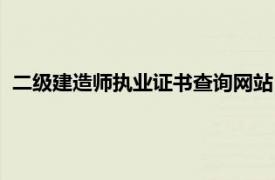 二级建造师执业证书查询网站